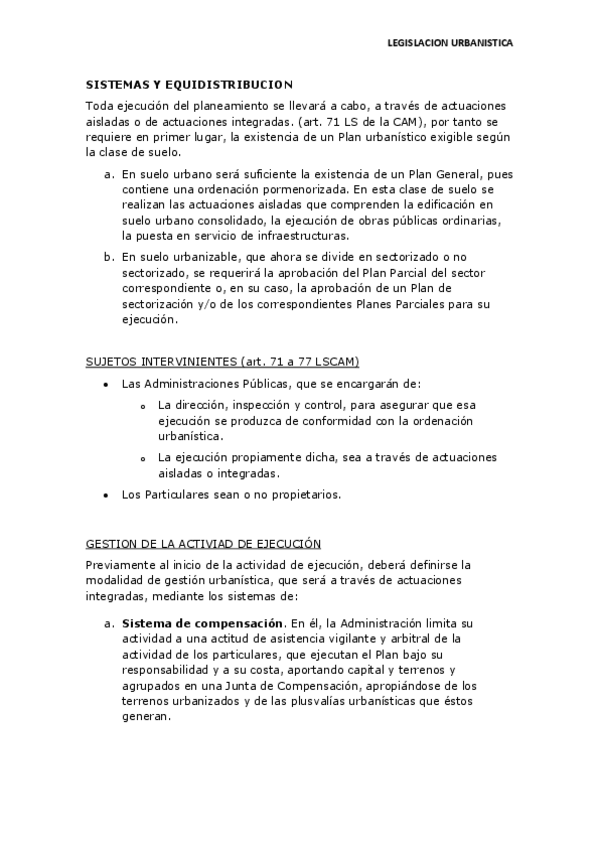 LEGISLACION URBANISTICA

SISTEMAS Y EQUIDISTRIBUCION

Toda ejecución del planeamiento se llevará a cabo, a través de actuaciones aisladas o de actuaciones integradas. (art. 71 LS de la CAM), por tanto se requiere en primer lugar, la existencia de un Plan urbanístico exigible según la clase de suelo.

a. En suelo urbano será suficiente la existencia de un Plan General, pues contiene una ordenación pormenorizada. En esta clase de suelo se realizan las actuaciones aisladas que comprenden la edificación en suelo urbano consolidado, la ejecución de obras públicas ordinarias, la puesta en servicio de infraestructuras.

b. En suelo urbanizable, que ahora se divide en sectorizado o no sectorizado, se requerirá la aprobación del Plan Parcial del sector correspondiente o, en su caso, la aprobación de un Plan de sectorización y/o de los correspondientes Planes Parciales para su ejecución.

SUJETOS INTERVINIENTES (art. 71 a 77 LSCAM)

• Las Administraciones Públicas, que se encargarán de:
o La dirección, inspección y control, para asegurar que esa ejecución se produzca de conformidad con la ordenación urbanística.
o La ejecución propiamente dicha, sea a través de actuaciones aisladas o integradas.
• Los Particulares sean o no propietarios.

GESTION DE LA ACTIVIAD DE EJECUCIÓN

Previamente al inicio de la actividad de ejecución, deberá definirse la modalidad de gestión urbanística, que será a través de actuaciones integradas, mediante los sistemas de:

a. Sistema de compensación. En él, la Administración limita su actividad a una actitud de asistencia vigilante y arbitral de la actividad de los particulares, que ejecutan el Plan bajo su responsabilidad y a su costa, aportando capital y terrenos y agrupados en una Junta de Compensación, apropiándose de los terrenos urbanizados y de las plusvalías urbanísticas que éstos generan.